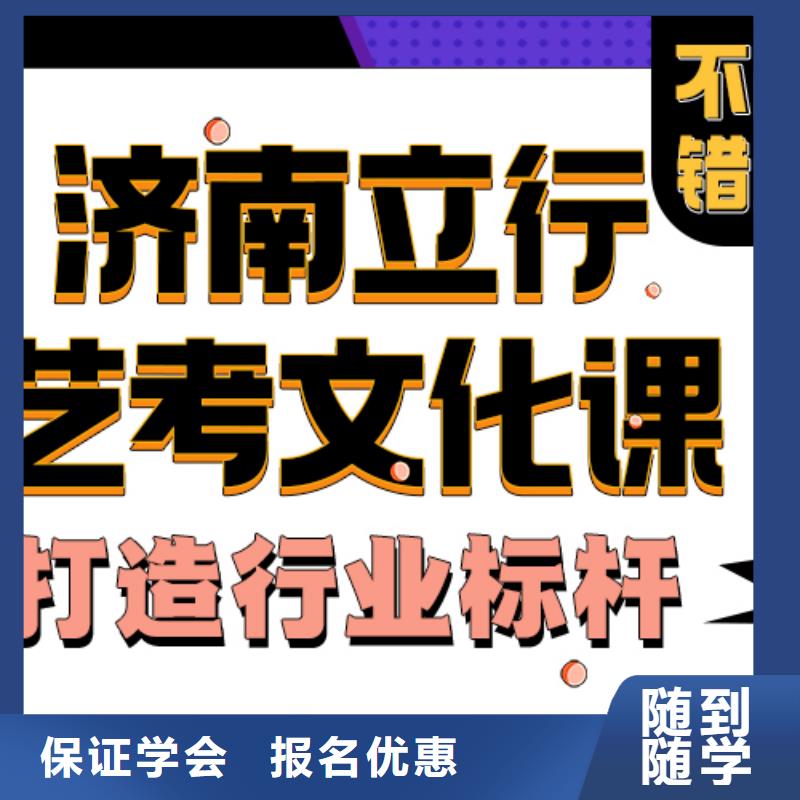 不错

济南立行

艺考文化课

打造行业标杆

保证学会 报名优惠

随到随学